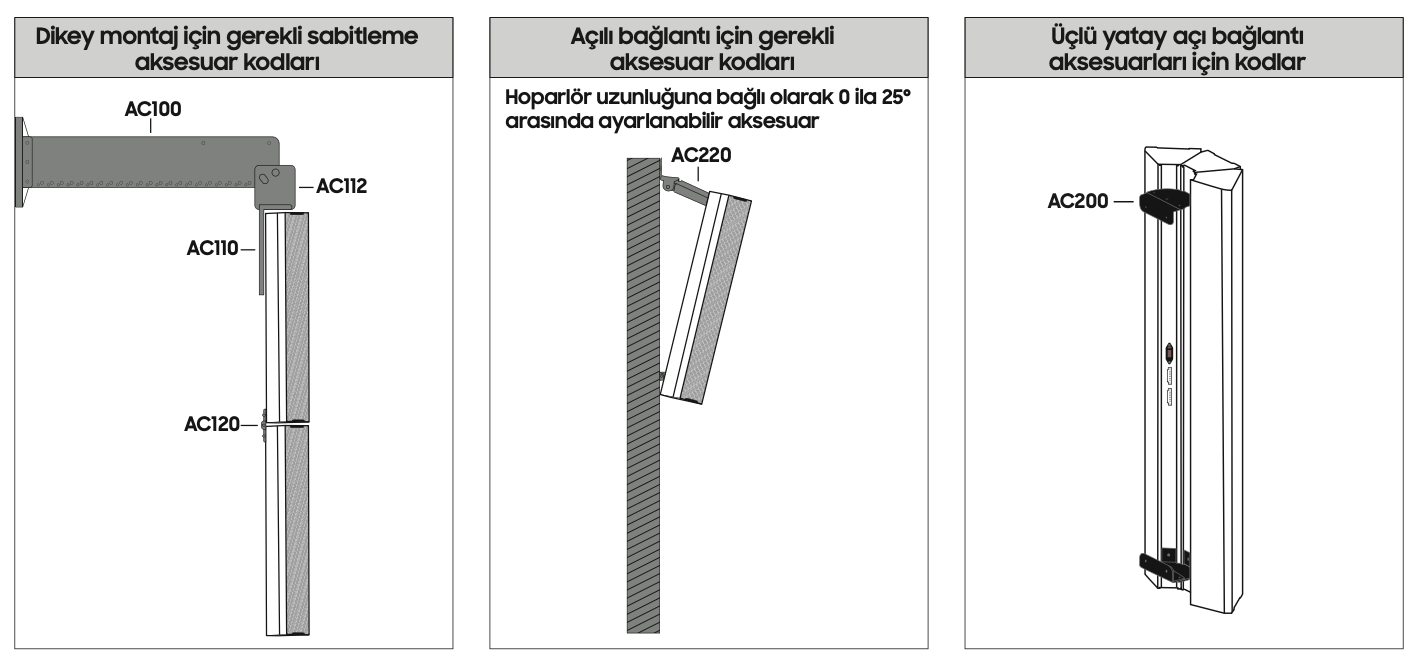 Dikey montaj için gerekli sabitleme aksesuar kodları

AC100

AC112

AC110

AC120

Açılı bağlantı için gerekli aksesuar kodları

Hoparlör uzunluğuna bağlı olarak 0 ila 25° arasında ayarlanabilir aksesuar

AC220

Üçlü yatay açı bağlantı aksesuarları için kodlar

AC200